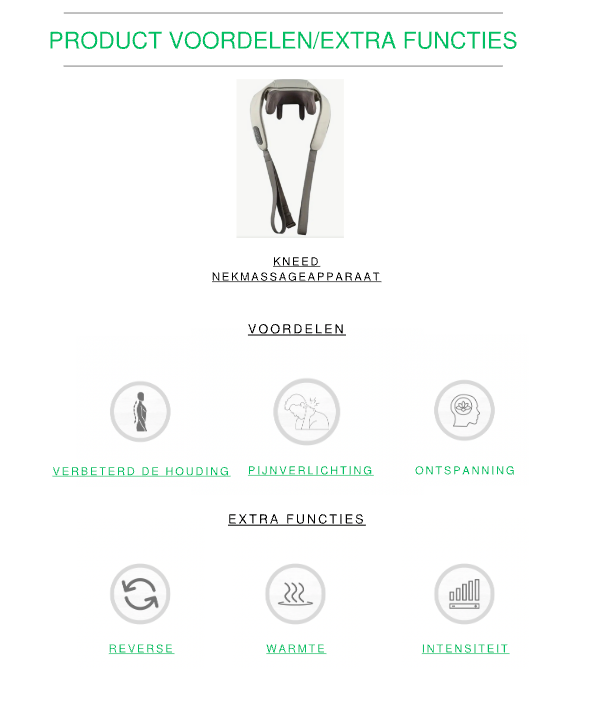 PRODUCT VOORDELEN/EXTRA FUNCTIES

KNEED NEKMASSAGEAPPARAAT

VOORDELEN

VERBETERD DE HOUDING

PIJNVERLICHTING

ONTSPANNING

EXTRA FUNCTIES

REVERSE

WARMTE

INTENSITEIT